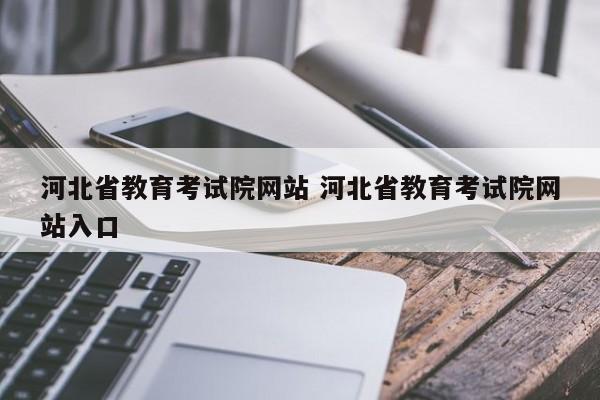 河北省教育考试院网站 河北省教育考试院网站入口